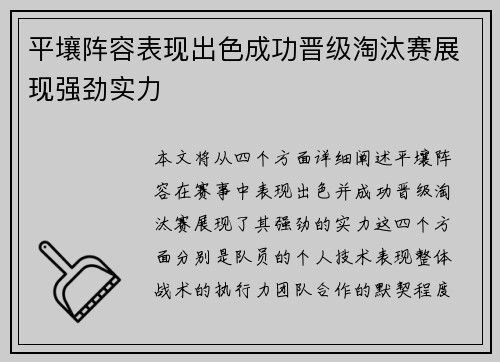 平壤阵容表现出色成功晋级淘汰赛展现强劲实力

本文将从四个方面详细阐述平壤阵容在赛事中表现出色并成功晋级淘汰赛展现了其强劲的实力这四个方面分别是队员的个人技术表现整体战术的执行力团队合作的默契程度